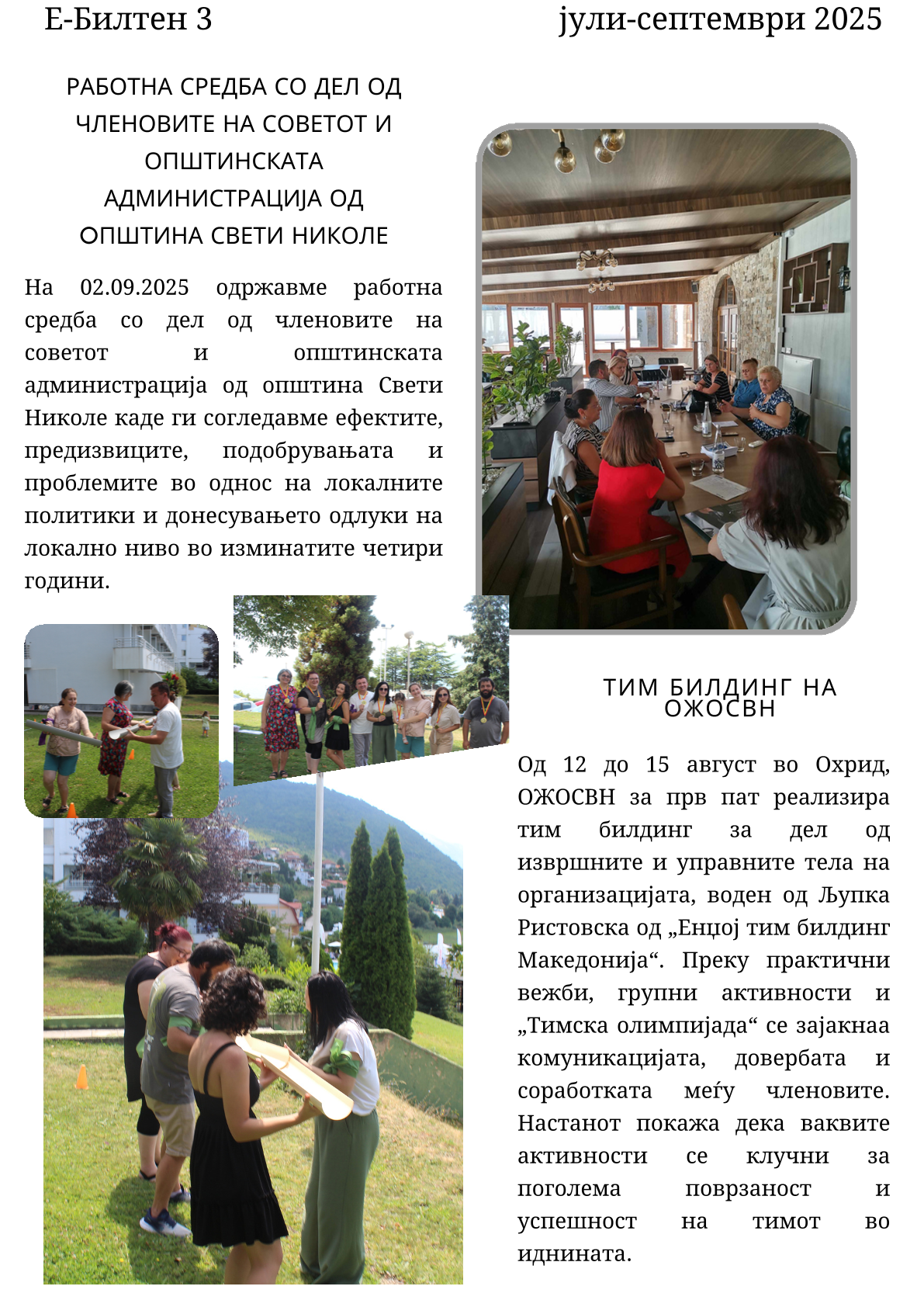 Е-Билтен 3

јули-септември 2025

РАБОТНА СРЕДБА СО ДЕЛ ОД ЧЛЕНОВИТЕ НА СОВЕТОТ И ОПШТИНСКАТА АДМИНИСТРАЦИЈА ОД ОПШТИНА СВЕТИ НИКОЛЕ

На 02.09.2025 одржавме работна средба со дел од членовите на советот и општинската администрација од општина Свети Николе каде ги согледавме ефектите, предизвиците, подобрувањата и проблемите во однос на локалните политики и донесувањето одлуки на локално ниво во изминатите четири години.

ТИМ БИЛДИНГ НА ОЖОСВН

Од 12 до 15 август во Охрид, ОЖОСВН за прв пат реализира тим билдинг за дел од извршните и управните тела на организацијата, воден од Љупка Ристовска од „Енџој тим билдинг Македонија“. Преку практични вежби, групни активности и „Тимска олимпијада“ се зајакнаа комуникацијата, довербата и соработката меѓу членовите. Настанот покажа дека ваквите активности се клучни за поголема поврзаност и успешност на тимот во иднината.